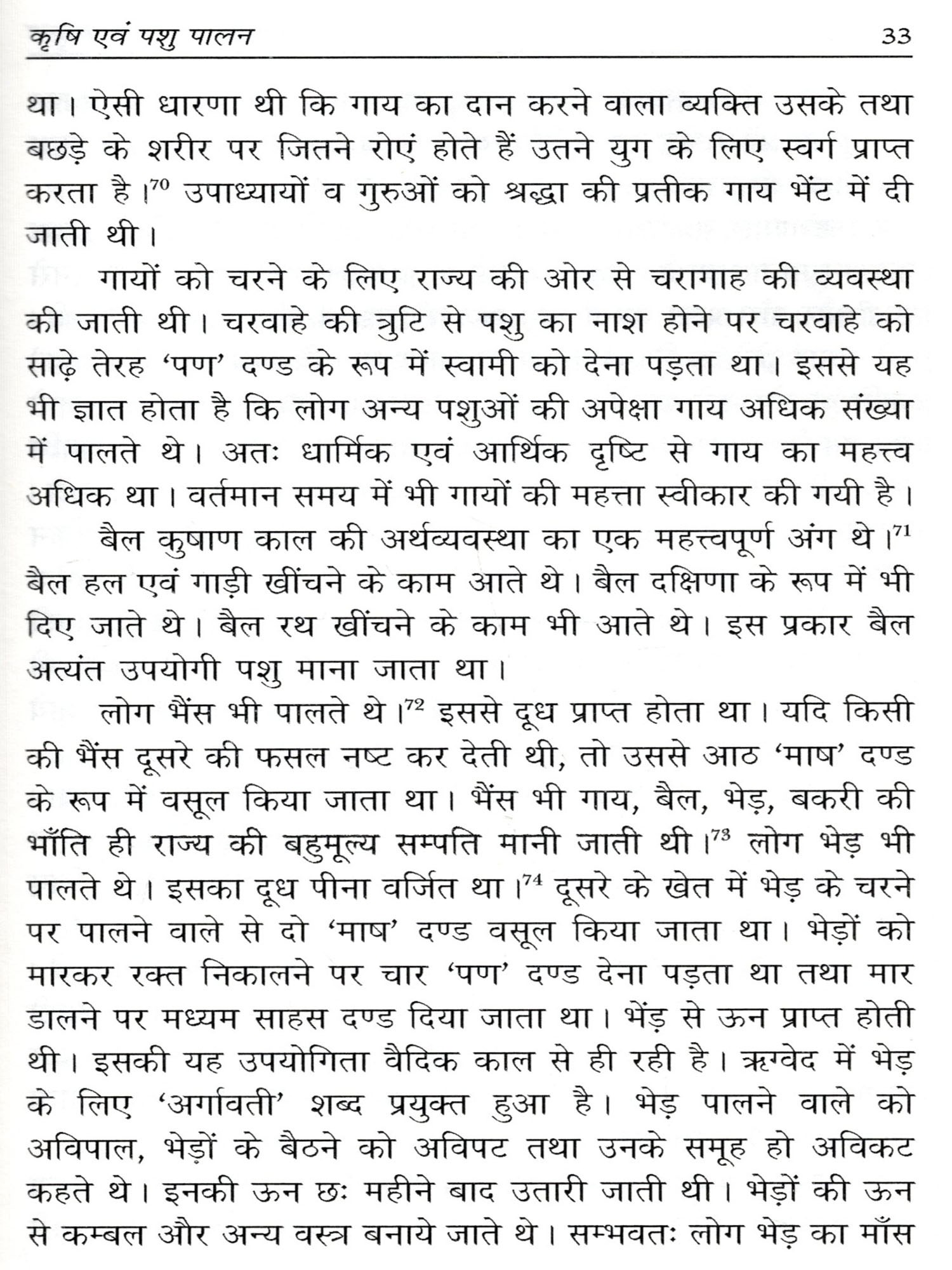 कृषि एवं पशु पालन 33

था। ऐसी धारणा थी कि गाय का दान करने वाला व्यक्ति उसके तथा बछड़े के शरीर पर जितने रोएं होते हैं उतने युग के लिए स्वर्ग प्राप्त करता है।$^{70}$ उपाध्यायों व गुरुओं को श्रद्धा की प्रतीक गाय भेंट में दी जाती थी।

गायों को चरने के लिए राज्य की ओर से चरागाह की व्यवस्था की जाती थी। चरवाहे की त्रुटि से पशु का नाश होने पर चरवाहे को साढ़े तेरह 'पण' दण्ड के रूप में स्वामी को देना पड़ता था। इससे यह भी ज्ञात होता है कि लोग अन्य पशुओं की अपेक्षा गाय अधिक संख्या में पालते थे। अतः धार्मिक एवं आर्थिक दृष्टि से गाय का महत्त्व अधिक था। वर्तमान समय में भी गायों की महत्ता स्वीकार की गयी है।

बैल कुषाण काल की अर्थव्यवस्था का एक महत्त्वपूर्ण अंग थे।$^{71}$ बैल हल एवं गाड़ी खींचने के काम आते थे। बैल दक्षिणा के रूप में भी दिए जाते थे। बैल रथ खींचने के काम भी आते थे। इस प्रकार बैल अत्यंत उपयोगी पशु माना जाता था।

लोग भैंस भी पालते थे।$^{72}$ इससे दूध प्राप्त होता था। यदि किसी की भैंस दूसरे की फसल नष्ट कर देती थी, तो उससे आठ 'माष' दण्ड के रूप में वसूल किया जाता था। भैंस भी गाय, बैल, भेड़, बकरी की भाँति ही राज्य की बहुमूल्य सम्पति मानी जाती थी।$^{73}$ लोग भेड़ भी पालते थे। इसका दूध पीना वर्जित था।$^{74}$ दूसरे के खेत में भेड़ के चरने पर पालने वाले से दो 'माष' दण्ड वसूल किया जाता था। भेड़ों को मारकर रक्त निकालने पर चार 'पण' दण्ड देना पड़ता था तथा मार डालने पर मध्यम साहस दण्ड दिया जाता था। भेंड़ से ऊन प्राप्त होती थी। इसकी यह उपयोगिता वैदिक काल से ही रही है। ऋग्वेद में भेड़ के लिए 'अर्गावती' शब्द प्रयुक्त हुआ है। भेड़ पालने वाले को अविपाल, भेड़ों के बैठने को अविपट तथा उनके समूह हो अविकट कहते थे। इनकी ऊन छः महीने बाद उतारी जाती थी। भेड़ों की ऊन से कम्बल और अन्य वस्त्र बनाये जाते थे। सम्भवतः लोग भेड़ का माँस